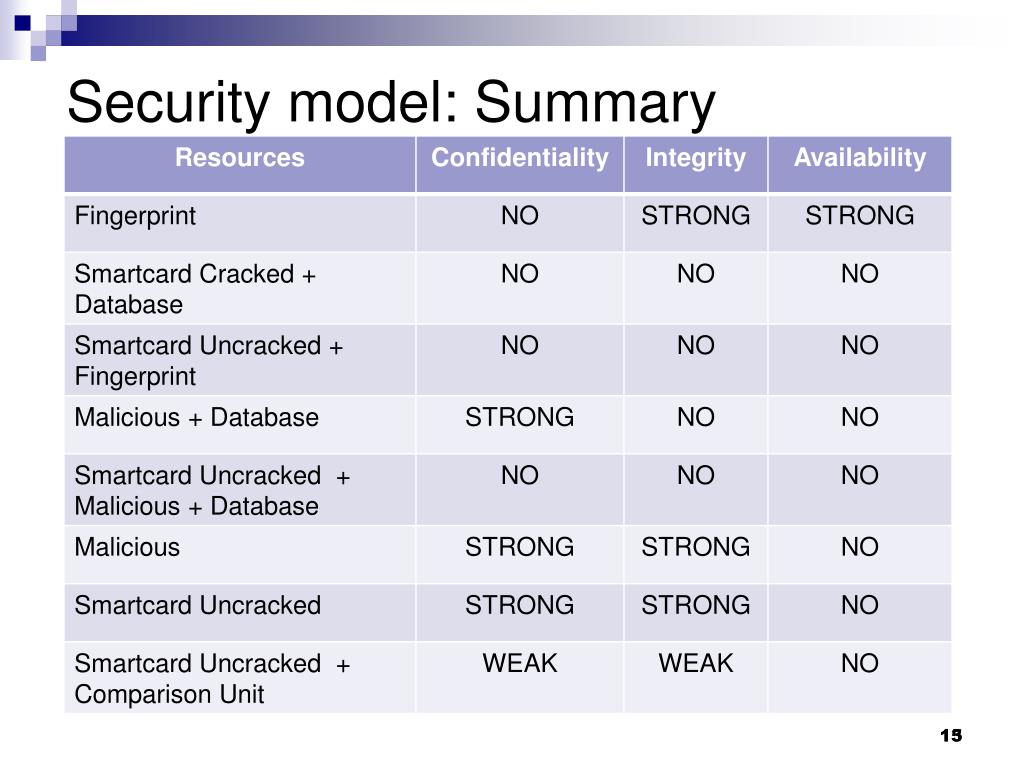 Security model: Summary

| Resources | Confidentiality | Integrity | Availability |
|---|---|---|---|
| Fingerprint | NO | STRONG | STRONG |
| Smartcard Cracked + Database | NO | NO | NO |
| Smartcard Uncracked + Fingerprint | NO | NO | NO |
| Malicious + Database | STRONG | NO | NO |
| Smartcard Uncracked + Malicious + Database | NO | NO | NO |
| Malicious | STRONG | STRONG | NO |
| Smartcard Uncracked | STRONG | STRONG | NO |
| Smartcard Uncracked + Comparison Unit | WEAK | WEAK | NO |

15